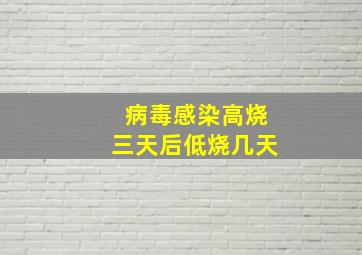 病毒感染高烧
三天后低烧几天